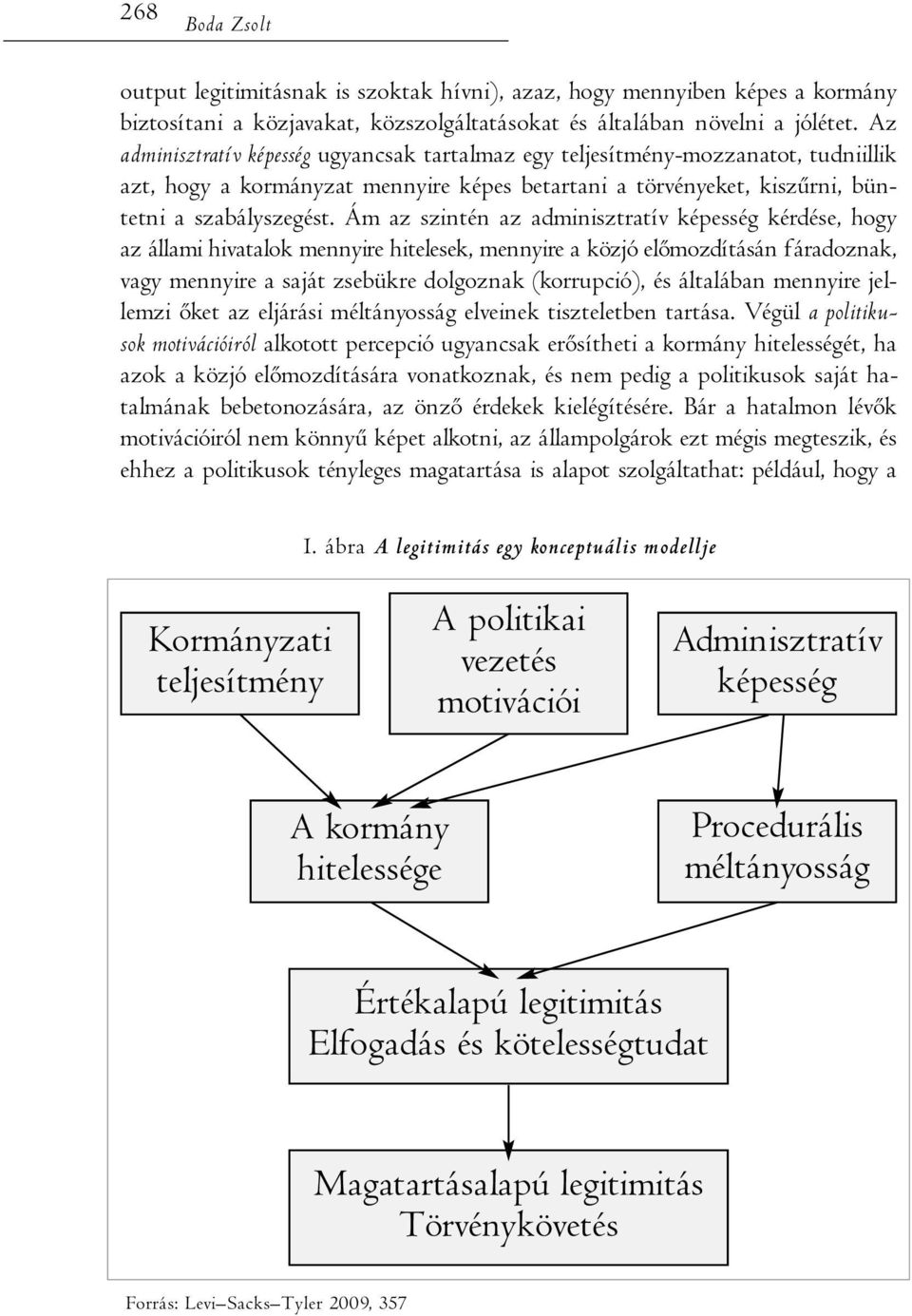 268 Boda Zsolt

output legitimitásnak is szoktak hívni), azaz, hogy mennyiben képes a kormány biztosítani a közjavakat, közszolgáltatásokat és általában növelni a jólétet. Az adminisztratív képesség ugyancsak tartalmaz egy teljesítmény-mozzanatot, tudniillik azt, hogy a kormányzat mennyire képes betartani a törvényeket, kiszűrni, büntetni a szabályszegést. Ám az szintén az adminisztratív képesség kérdése, hogy az állami hivatalok mennyire hitelesek, mennyire a közjó előmozdításán fáradoznak, vagy mennyire a saját zsebükre dolgoznak (korrupció), és általában mennyire jellemzi őket az eljárási méltányosság elveinek tiszteletben tartása. Végül a politikusok motivációiról alkotott percepció ugyancsak erősítheti a kormány hitelességét, ha azok a közjó előmozdítására vonatkoznak, és nem pedig a politikusok saját hatalmának bebetonozására, az önző érdekek kielégítésére. Bár a hatalmon lévők motivációiról nem könnyű képet alkotni, az állampolgárok ezt mégis megteszik, és ehhez a politikusok tényleges magatartása is alapot szolgáltathat: például, hogy a

I. ábra A legitimitás egy konceptuális modellje

Kormányzati teljesítmény

A politikai vezetés motivációi

Adminisztratív képesség

A kormány hitelessége

Procedurális méltányosság

Értékalapú legitimitás
Elfogadás és kötelességtudat

Magatartásalapú legitimitás
Törvénykövetés

Forrás: Levi–Sacks–Tyler 2009, 357